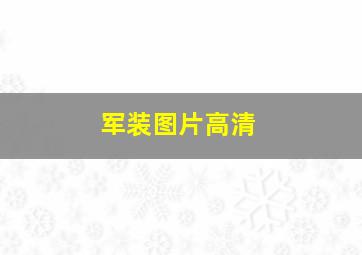 军装图片高清